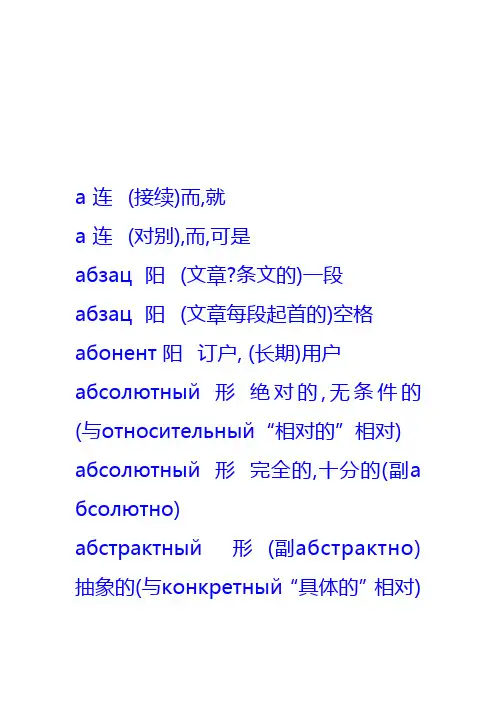 а 连 (接续)而,就
а 连 (对别),而,可是
абзац 阳 (文章?条文的)一段
абзац 阳 (文章每段起首的)空格
абонент 阳 订户, (长期)用户
абсолютный 形 绝对的,无条件的(与относительный“相对的”相对)
абсолютный 形 完全的,十分的(副абсолютно)
абстрактный 形 (副абстрактно)抽象的(与конкретный“具体的”相对)